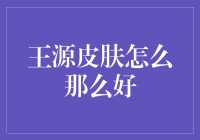 王源皮肤怎么那么好